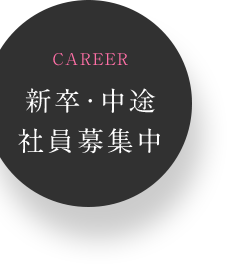 CAREER
新卒・中途
社員募集中